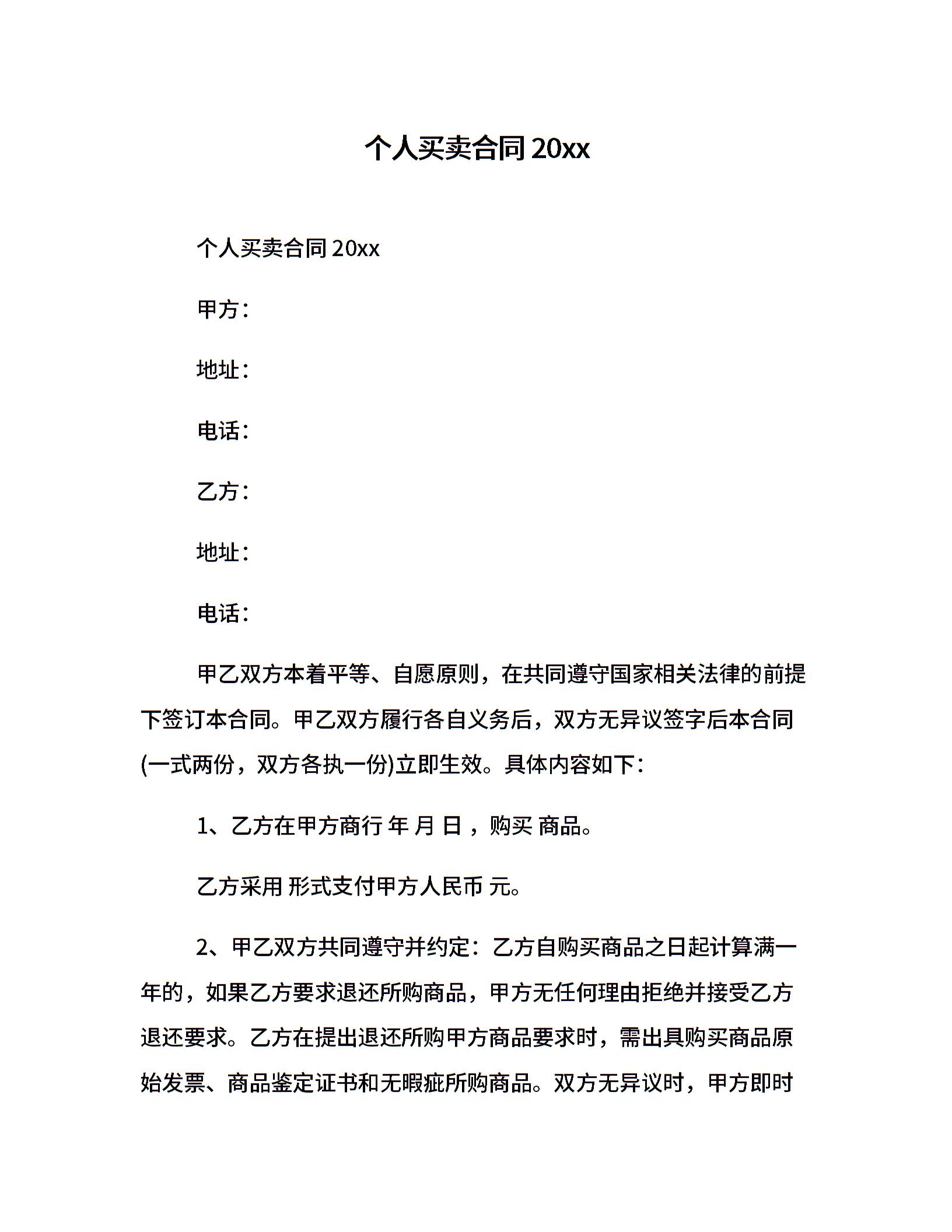 个人买卖合同 20xx

个人买卖合同 20xx

甲方：

地址：

电话：

乙方：

地址：

电话：

甲乙双方本着平等、自愿原则，在共同遵守国家相关法律的前提下签订本合同。甲乙双方履行各自义务后，双方无异议签字后本合同(一式两份，双方各执一份)立即生效。具体内容如下：

1、乙方在甲方商行 年 月 日 ，购买 商品。

乙方采用 形式支付甲方人民币 元。

2、甲乙双方共同遵守并约定：乙方自购买商品之日起计算满一年的，如果乙方要求退还所购商品，甲方无任何理由拒绝并接受乙方退还要求。乙方在提出退还所购甲方商品要求时，需出具购买商品原始发票、商品鉴定证书和无暇疵所购商品。双方无异议时，甲方即时